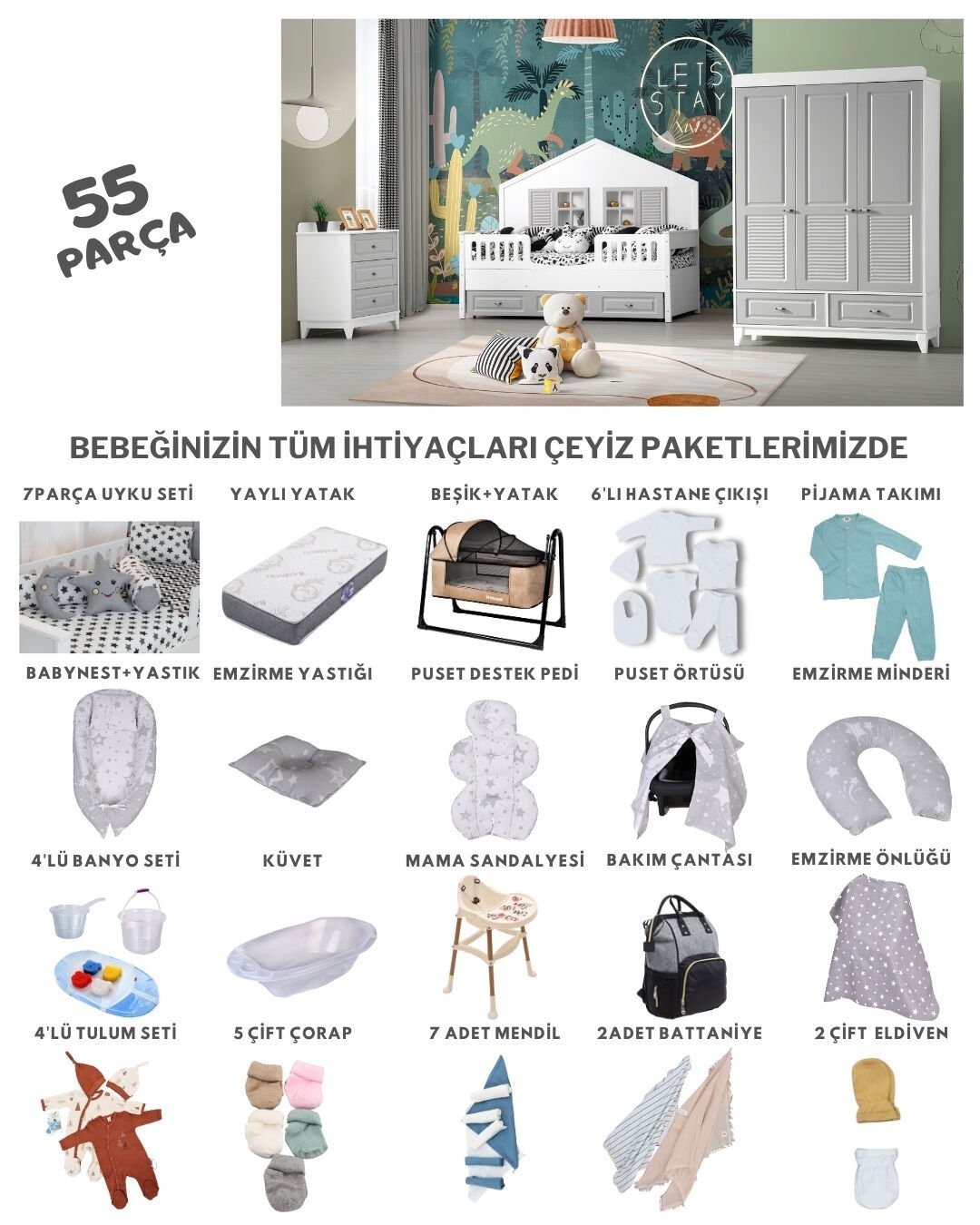 55 PARÇA

LETS STAY

BEBEĞİNİZİN TÜM İHTİYAÇLARI ÇEYİZ PAKETLERİMİZDE

7PARÇA UYKU SETİ
YAYLI YATAK
BEŞİK+YATAK
6'LI HASTANE ÇIKIŞI
PİJAMA TAKIMI

BABYNEST+YASTIK
EMZİRME YASTIĞI
PUSET DESTEK PEDİ
PUSET ÖRTÜSÜ
EMZİRME MİNDERİ

4'LÜ BANYO SETİ
KÜVET
MAMA SANDALYESİ
BAKIM ÇANTASI
EMZİRME ÖNLÜĞÜ

4'LÜ TULUM SETİ
5 ÇİFT ÇORAP
7 ADET MENDİL
2ADET BATTANİYE
2 ÇİFT ELDİVEN